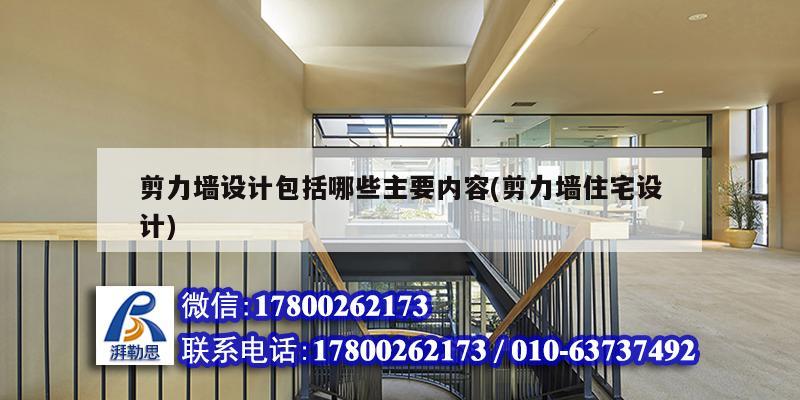 剪力墙设计包括哪些主要内容(剪力墙住宅设计)

湃勒思

微信:17800262173

联系电话:17800262173 / 010-63737492